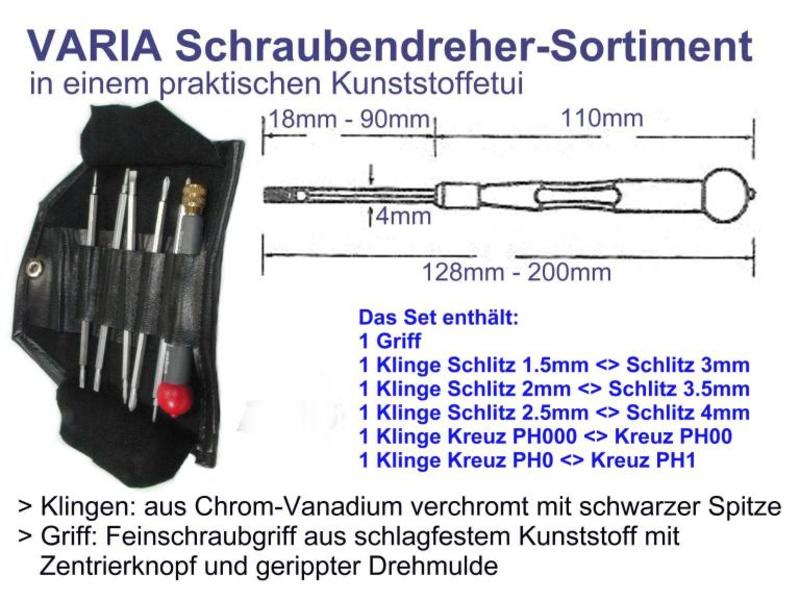 VARIA Schraubendreher-Sortiment
in einem praktischen Kunststoffetui

18mm - 90mm
110mm
4mm
128mm - 200mm

Das Set enthält:
1 Griff
1 Klinge Schlitz 1.5mm <> Schlitz 3mm
1 Klinge Schlitz 2mm <> Schlitz 3.5mm
1 Klinge Schlitz 2.5mm <> Schlitz 4mm
1 Klinge Kreuz PH000 <> Kreuz PH00
1 Klinge Kreuz PH0 <> Kreuz PH1

> Klingen: aus Chrom-Vanadium verchromt mit schwarzer Spitze
> Griff: Feinschraubgriff aus schlagfestem Kunststoff mit Zentrierknopf und gerippter Drehmulde